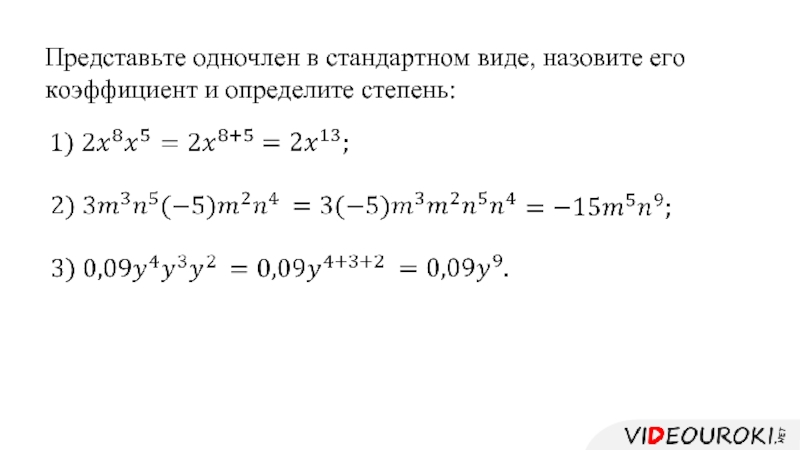 Представьте одночлен в стандартном виде, назовите его коэффициент и определите степень:

1) $2x^8x^5 = 2x^{8+5} = 2x^{13}$;

2) $3m^3n^5(-5)m^2n^4 = 3(-5)m^3m^2n^5n^4 = -15m^5n^9$;

3) $0{,}09y^4y^3y^2 = 0{,}09y^{4+3+2} = 0{,}09y^9$.

VIDEOUROKI.NET